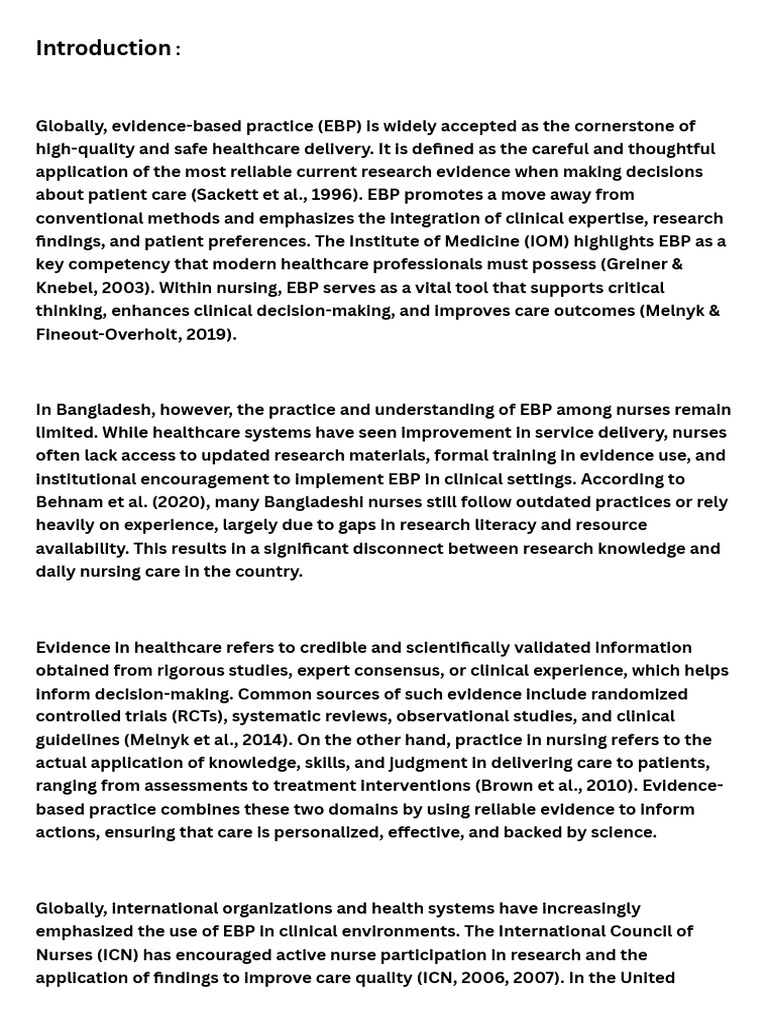 Introduction :

Globally, evidence-based practice (EBP) is widely accepted as the cornerstone of high-quality and safe healthcare delivery. It is defined as the careful and thoughtful application of the most reliable current research evidence when making decisions about patient care (Sackett et al., 1996). EBP promotes a move away from conventional methods and emphasizes the integration of clinical expertise, research findings, and patient preferences. The Institute of Medicine (IOM) highlights EBP as a key competency that modern healthcare professionals must possess (Greiner & Knebel, 2003). Within nursing, EBP serves as a vital tool that supports critical thinking, enhances clinical decision-making, and improves care outcomes (Melnyk & Fineout-Overholt, 2019).

In Bangladesh, however, the practice and understanding of EBP among nurses remain limited. While healthcare systems have seen improvement in service delivery, nurses often lack access to updated research materials, formal training in evidence use, and institutional encouragement to implement EBP in clinical settings. According to Behnam et al. (2020), many Bangladeshi nurses still follow outdated practices or rely heavily on experience, largely due to gaps in research literacy and resource availability. This results in a significant disconnect between research knowledge and daily nursing care in the country.

Evidence in healthcare refers to credible and scientifically validated information obtained from rigorous studies, expert consensus, or clinical experience, which helps inform decision-making. Common sources of such evidence include randomized controlled trials (RCTs), systematic reviews, observational studies, and clinical guidelines (Melnyk et al., 2014). On the other hand, practice in nursing refers to the actual application of knowledge, skills, and judgment in delivering care to patients, ranging from assessments to treatment interventions (Brown et al., 2010). Evidence-based practice combines these two domains by using reliable evidence to inform actions, ensuring that care is personalized, effective, and backed by science.

Globally, international organizations and health systems have increasingly emphasized the use of EBP in clinical environments. The International Council of Nurses (ICN) has encouraged active nurse participation in research and the application of findings to improve care quality (ICN, 2006, 2007). In the United